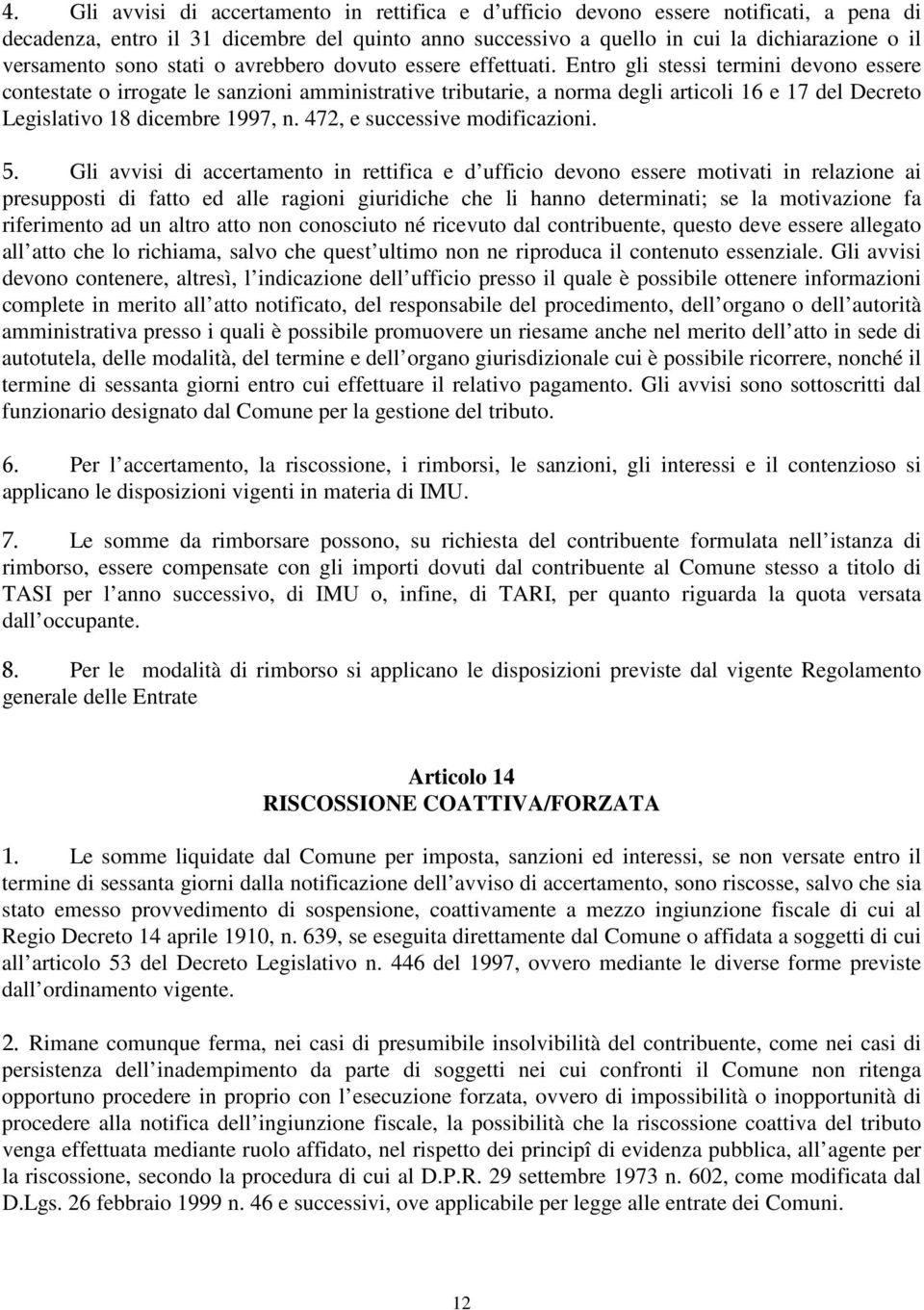 4. Gli avvisi di accertamento in rettifica e d ufficio devono essere notificati, a pena di decadenza, entro il 31 dicembre del quinto anno successivo a quello in cui la dichiarazione o il versamento sono stati o avrebbero dovuto essere effettuati. Entro gli stessi termini devono essere contestate o irrogate le sanzioni amministrative tributarie, a norma degli articoli 16 e 17 del Decreto Legislativo 18 dicembre 1997, n. 472, e successive modificazioni.

5. Gli avvisi di accertamento in rettifica e d ufficio devono essere motivati in relazione ai presupposti di fatto ed alle ragioni giuridiche che li hanno determinati; se la motivazione fa riferimento ad un altro atto non conosciuto né ricevuto dal contribuente, questo deve essere allegato all atto che lo richiama, salvo che quest ultimo non ne riproduca il contenuto essenziale. Gli avvisi devono contenere, altresì, l indicazione dell ufficio presso il quale è possibile ottenere informazioni complete in merito all atto notificato, del responsabile del procedimento, dell organo o dell autorità amministrativa presso i quali è possibile promuovere un riesame anche nel merito dell atto in sede di autotutela, delle modalità, del termine e dell organo giurisdizionale cui è possibile ricorrere, nonché il termine di sessanta giorni entro cui effettuare il relativo pagamento. Gli avvisi sono sottoscritti dal funzionario designato dal Comune per la gestione del tributo.

6. Per l accertamento, la riscossione, i rimborsi, le sanzioni, gli interessi e il contenzioso si applicano le disposizioni vigenti in materia di IMU.

7. Le somme da rimborsare possono, su richiesta del contribuente formulata nell istanza di rimborso, essere compensate con gli importi dovuti dal contribuente al Comune stesso a titolo di TASI per l anno successivo, di IMU o, infine, di TARI, per quanto riguarda la quota versata dall occupante.

8. Per le modalità di rimborso si applicano le disposizioni previste dal vigente Regolamento generale delle Entrate

Articolo 14
RISCOSSIONE COATTIVA/FORZATA

1. Le somme liquidate dal Comune per imposta, sanzioni ed interessi, se non versate entro il termine di sessanta giorni dalla notificazione dell avviso di accertamento, sono riscosse, salvo che sia stato emesso provvedimento di sospensione, coattivamente a mezzo ingiunzione fiscale di cui al Regio Decreto 14 aprile 1910, n. 639, se eseguita direttamente dal Comune o affidata a soggetti di cui all articolo 53 del Decreto Legislativo n. 446 del 1997, ovvero mediante le diverse forme previste dall ordinamento vigente.

2. Rimane comunque ferma, nei casi di presumibile insolvibilità del contribuente, come nei casi di persistenza dell inadempimento da parte di soggetti nei cui confronti il Comune non ritenga opportuno procedere in proprio con l esecuzione forzata, ovvero di impossibilità o inopportunità di procedere alla notifica dell ingiunzione fiscale, la possibilità che la riscossione coattiva del tributo venga effettuata mediante ruolo affidato, nel rispetto dei principî di evidenza pubblica, all agente per la riscossione, secondo la procedura di cui al D.P.R. 29 settembre 1973 n. 602, come modificata dal D.Lgs. 26 febbraio 1999 n. 46 e successivi, ove applicabile per legge alle entrate dei Comuni.

12